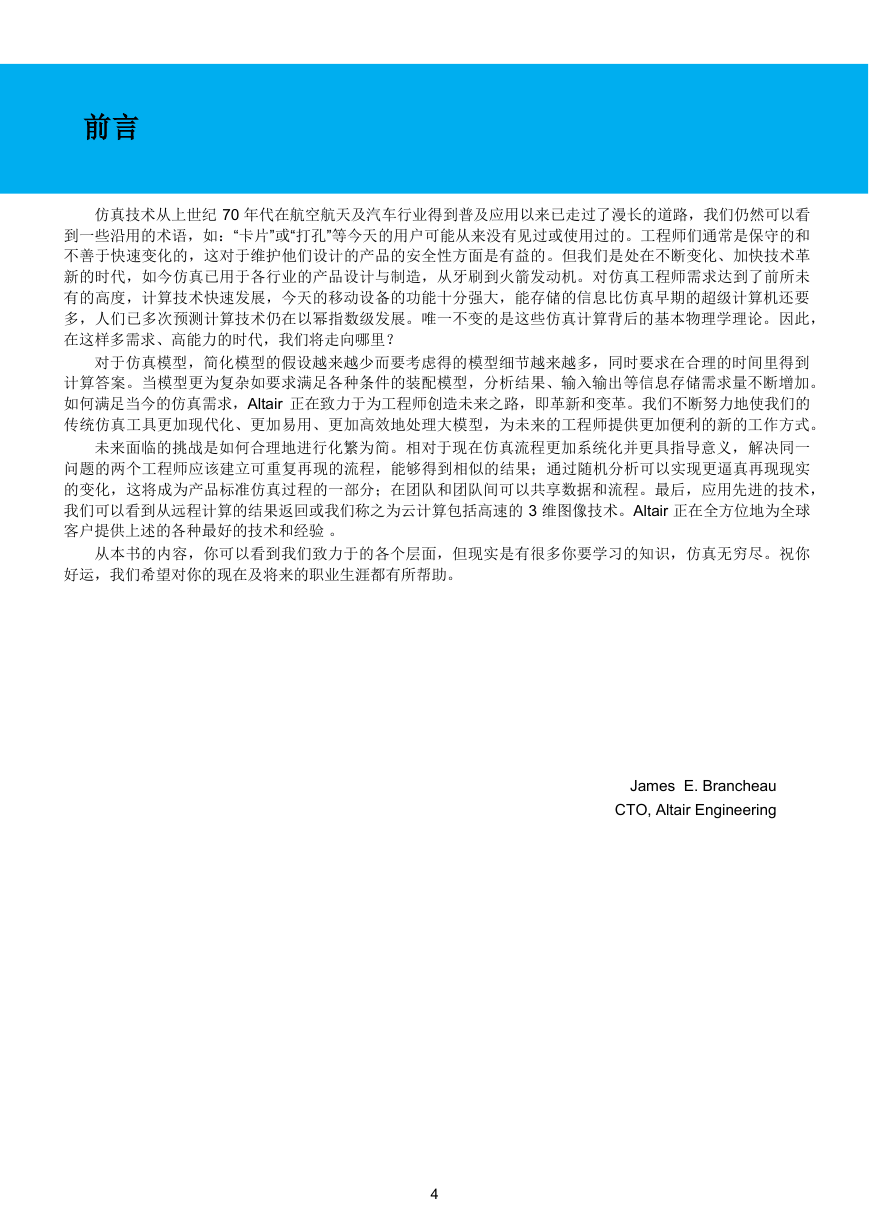 前言

仿真技术从上世纪 70 年代在航空航天及汽车行业得到普及应用以来已走过了漫长的道路，我们仍然可以看到一些沿用的术语，如：“卡片”或“打孔”等今天的用户可能从来没有见过或使用过的。工程师们通常是保守的和不善于快速变化的，这对于维护他们设计的产品的安全性方面是有益的。但我们是处在不断变化、加快技术革新的时代，如今仿真已用于各行业的产品设计与制造，从牙刷到火箭发动机。对仿真工程师需求达到了前所未有的高度，计算技术快速发展，今天的移动设备的功能十分强大，能存储的信息比仿真早期的超级计算机还要多，人们已多次预测计算技术仍在以幂指数级发展。唯一不变的是这些仿真计算背后的基本物理学理论。因此，在这样多需求、高能力的时代，我们将走向哪里？

对于仿真模型，简化模型的假设越来越少而要考虑得的模型细节越来越多，同时要求在合理的时间里得到计算答案。当模型更为复杂如要求满足各种条件的装配模型，分析结果、输入输出等信息存储需求量不断增加。如何满足当今的仿真需求，Altair 正在致力于为工程师创造未来之路，即革新和变革。我们不断努力地使我们的传统仿真工具更加现代化、更加易用、更加高效地处理大模型，为未来的工程师提供更加便利的新的工作方式。

未来面临的挑战是如何合理地进行化繁为简。相对于现在仿真流程更加系统化并更具指导意义，解决同一问题的两个工程师应该建立可重复再现的流程，能够得到相似的结果；通过随机分析可以实现更逼真再现现实的变化，这将成为产品标准仿真过程的一部分；在团队和团队间可以共享数据和流程。最后，应用先进的技术，我们可以看到从远程计算的结果返回或我们称之为云计算包括高速的 3 维图像技术。Altair 正在全方位地为全球客户提供上述的各种最好的技术和经验 。

从本书的内容，你可以看到我们致力于的各个层面，但现实是有很多你要学习的知识，仿真无穷尽。祝你好运，我们希望对你的现在及将来的职业生涯都有所帮助。

James E. Brancheau
CTO, Altair Engineering

4